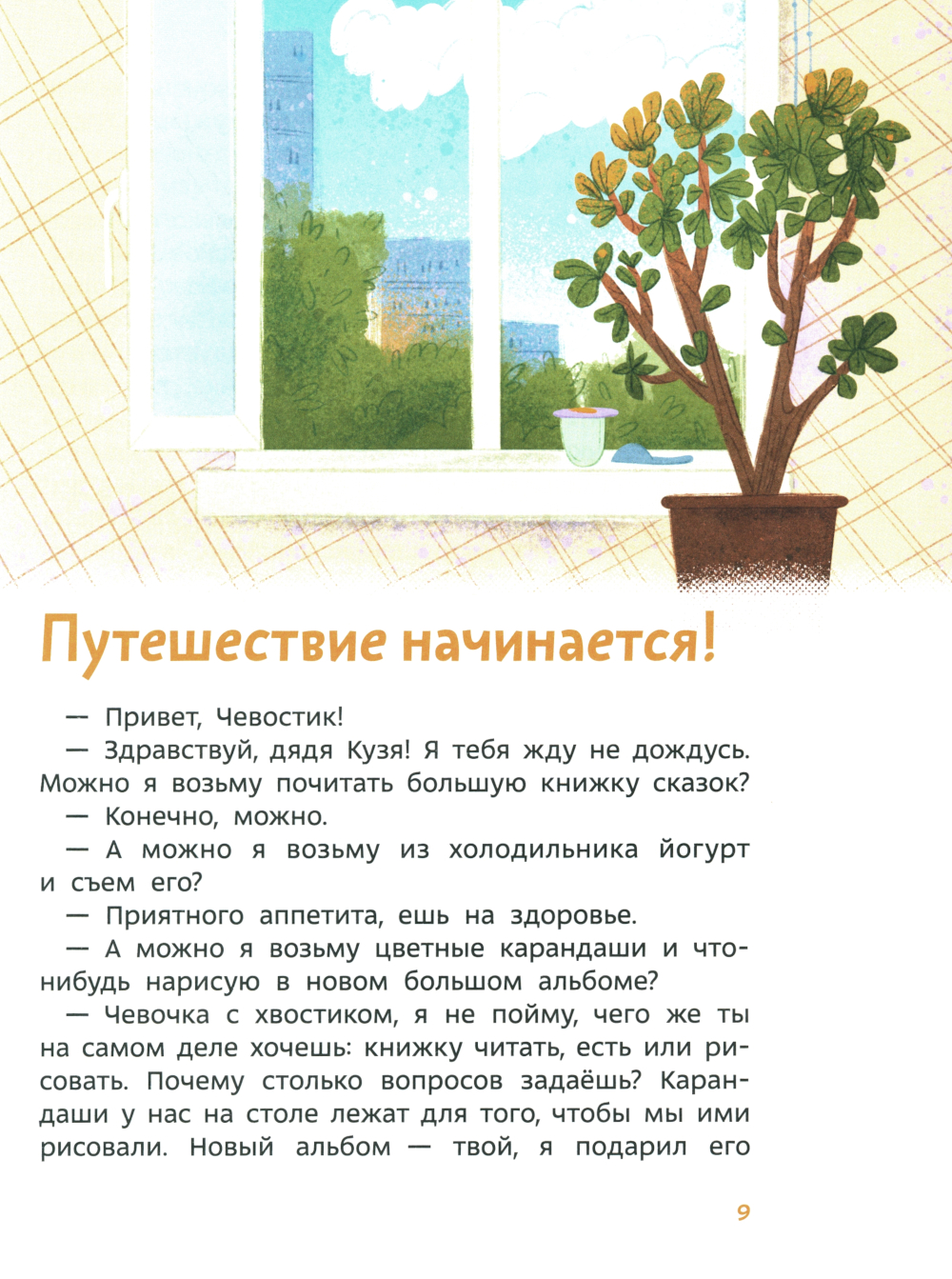 Путешествие начинается!

— Привет, Чевостик!

— Здравствуй, дядя Кузя! Я тебя жду не дождусь. Можно я возьму почитать большую книжку сказок?

— Конечно, можно.

— А можно я возьму из холодильника йогурт и съем его?

— Приятного аппетита, ешь на здоровье.

— А можно я возьму цветные карандаши и что-нибудь нарисую в новом большом альбоме?

— Чевочка с хвостиком, я не пойму, чего же ты на самом деле хочешь: книжку читать, есть или рисовать. Почему столько вопросов задаёшь? Карандаши у нас на столе лежат для того, чтобы мы ими рисовали. Новый альбом — твой, я подарил его

9